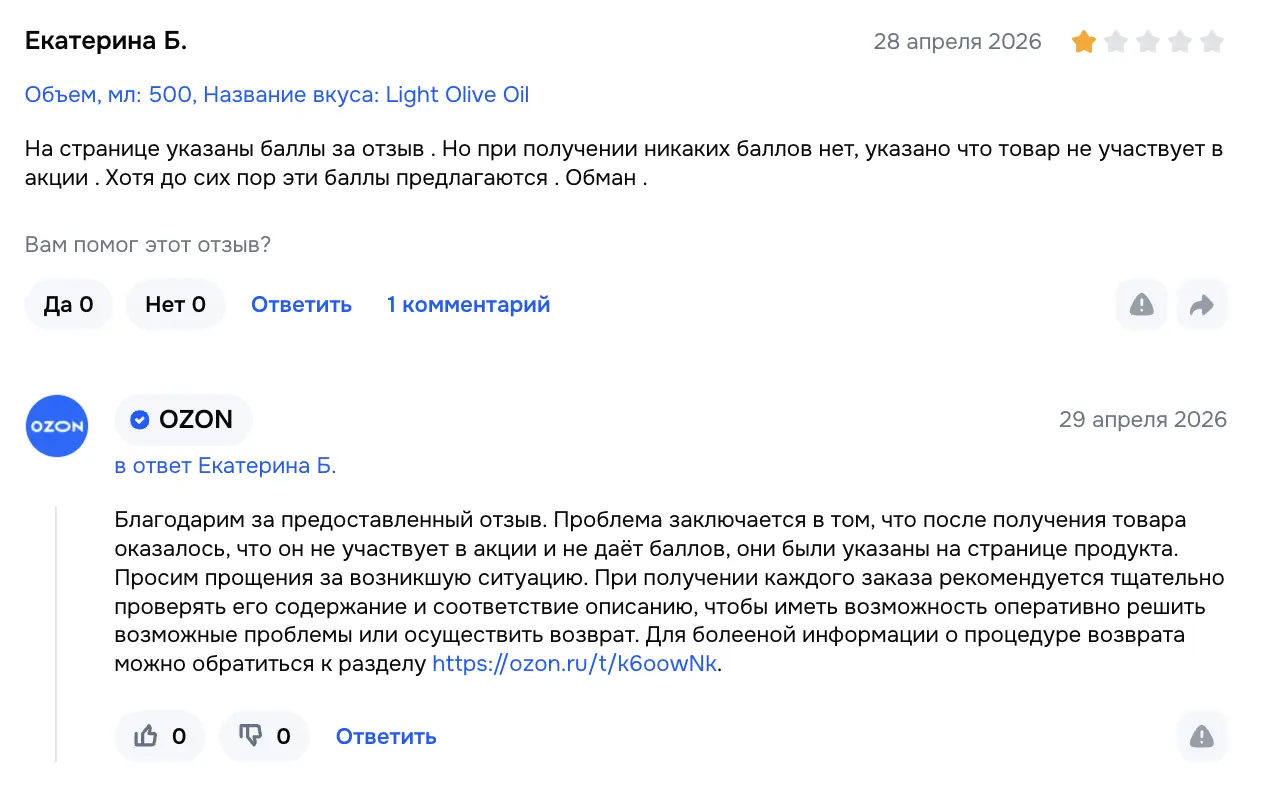 Екатерина Б.

28 апреля 2026

Объем, мл: 500, Название вкуса: Light Olive Oil

На странице указаны баллы за отзыв . Но при получении никаких баллов нет, указано что товар не участвует в акции . Хотя до сих пор эти баллы предлагаются . Обман .

Вам помог этот отзыв?

Да 0 Нет 0 Ответить 1 комментарий

OZON

OZON

29 апреля 2026

в ответ Екатерина Б.

Благодарим за предоставленный отзыв. Проблема заключается в том, что после получения товара оказалось, что он не участвует в акции и не даёт баллов, они были указаны на странице продукта. Просим прощения за возникшую ситуацию. При получении каждого заказа рекомендуется тщательно проверять его содержание и соответствие описанию, чтобы иметь возможность оперативно решить возможные проблемы или осуществить возврат. Для болееной информации о процедуре возврата можно обратиться к разделу https://ozon.ru/t/k6oowNk.

0 0 Ответить